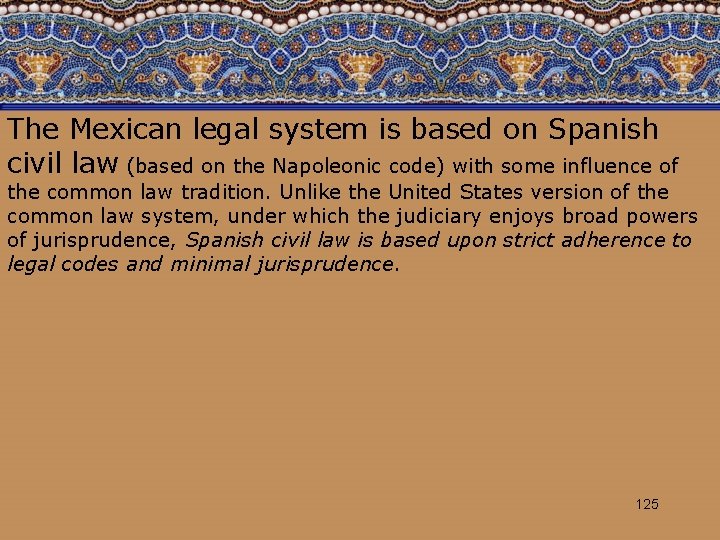 The Mexican legal system is based on Spanish civil law (based on the Napoleonic code) with some influence of the common law tradition. Unlike the United States version of the common law system, under which the judiciary enjoys broad powers of jurisprudence, Spanish civil law is based upon strict adherence to legal codes and minimal jurisprudence.

125